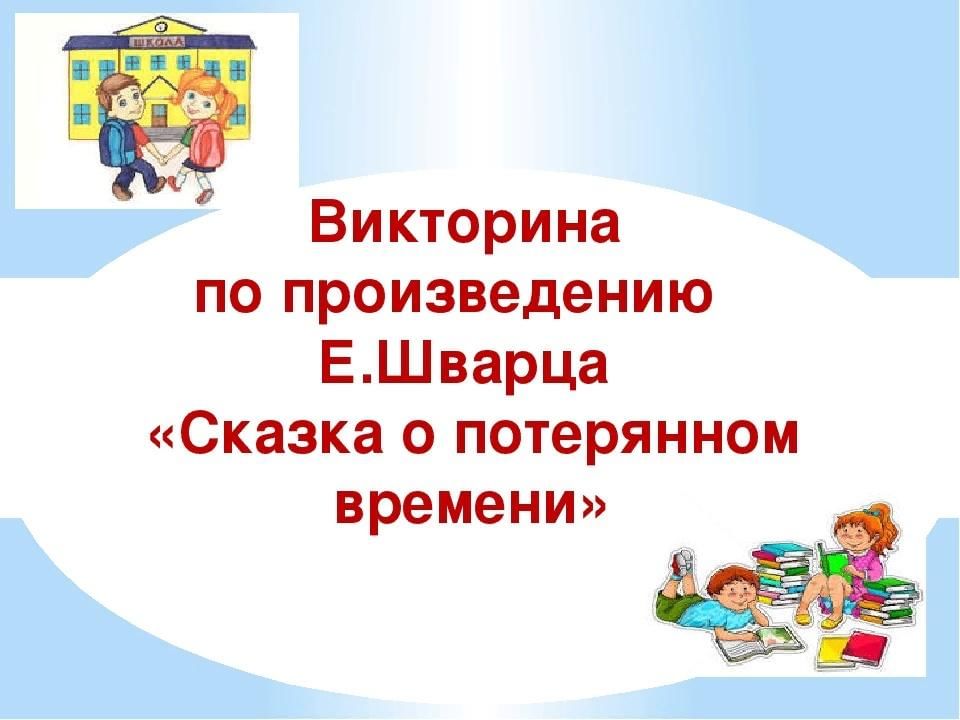 ШКОЛА

Викторина по произведению Е.Шварца «Сказка о потерянном времени»